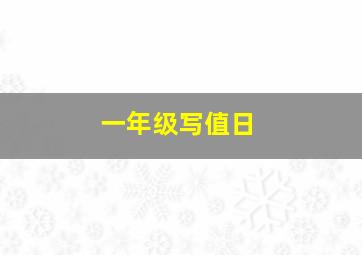 一年级写值日